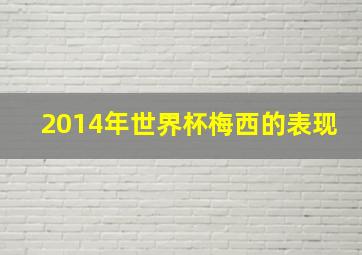 2014年世界杯梅西的表现